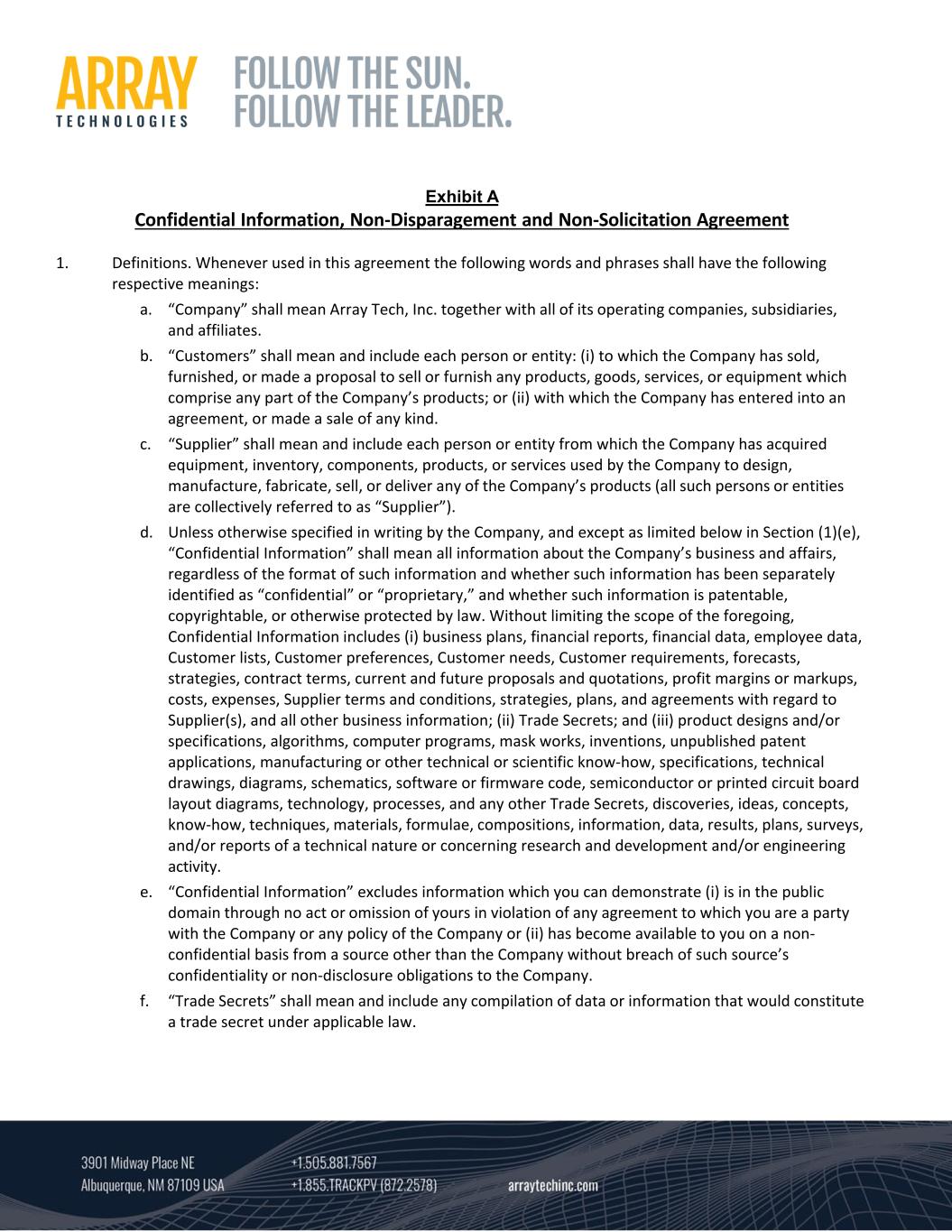 ARRAY
TECHNOLOGIES

FOLLOW THE SUN.
FOLLOW THE LEADER.

Exhibit A
Confidential Information, Non-Disparagement and Non-Solicitation Agreement

1. Definitions. Whenever used in this agreement the following words and phrases shall have the following respective meanings:

a. “Company” shall mean Array Tech, Inc. together with all of its operating companies, subsidiaries, and affiliates.

b. “Customers” shall mean and include each person or entity: (i) to which the Company has sold, furnished, or made a proposal to sell or furnish any products, goods, services, or equipment which comprise any part of the Company’s products; or (ii) with which the Company has entered into an agreement, or made a sale of any kind.

c. “Supplier” shall mean and include each person or entity from which the Company has acquired equipment, inventory, components, products, or services used by the Company to design, manufacture, fabricate, sell, or deliver any of the Company’s products (all such persons or entities are collectively referred to as “Supplier”).

d. Unless otherwise specified in writing by the Company, and except as limited below in Section (1)(e), “Confidential Information” shall mean all information about the Company’s business and affairs, regardless of the format of such information and whether such information has been separately identified as “confidential” or “proprietary,” and whether such information is patentable, copyrightable, or otherwise protected by law. Without limiting the scope of the foregoing, Confidential Information includes (i) business plans, financial reports, financial data, employee data, Customer lists, Customer preferences, Customer needs, Customer requirements, forecasts, strategies, contract terms, current and future proposals and quotations, profit margins or markups, costs, expenses, Supplier terms and conditions, strategies, plans, and agreements with regard to Supplier(s), and all other business information; (ii) Trade Secrets; and (iii) product designs and/or specifications, algorithms, computer programs, mask works, inventions, unpublished patent applications, manufacturing or other technical or scientific know-how, specifications, technical drawings, diagrams, schematics, software or firmware code, semiconductor or printed circuit board layout diagrams, technology, processes, and any other Trade Secrets, discoveries, ideas, concepts, know-how, techniques, materials, formulae, compositions, information, data, results, plans, surveys, and/or reports of a technical nature or concerning research and development and/or engineering activity.

e. “Confidential Information” excludes information which you can demonstrate (i) is in the public domain through no act or omission of yours in violation of any agreement to which you are a party with the Company or any policy of the Company or (ii) has become available to you on a non-confidential basis from a source other than the Company without breach of such source’s confidentiality or non-disclosure obligations to the Company.

f. “Trade Secrets” shall mean and include any compilation of data or information that would constitute a trade secret under applicable law.

3901 Midway Place NE
Albuquerque, NM 87109 USA
+1.505.881.7567
+1.855.TRACKPV (872.2578)
arraytechinc.com